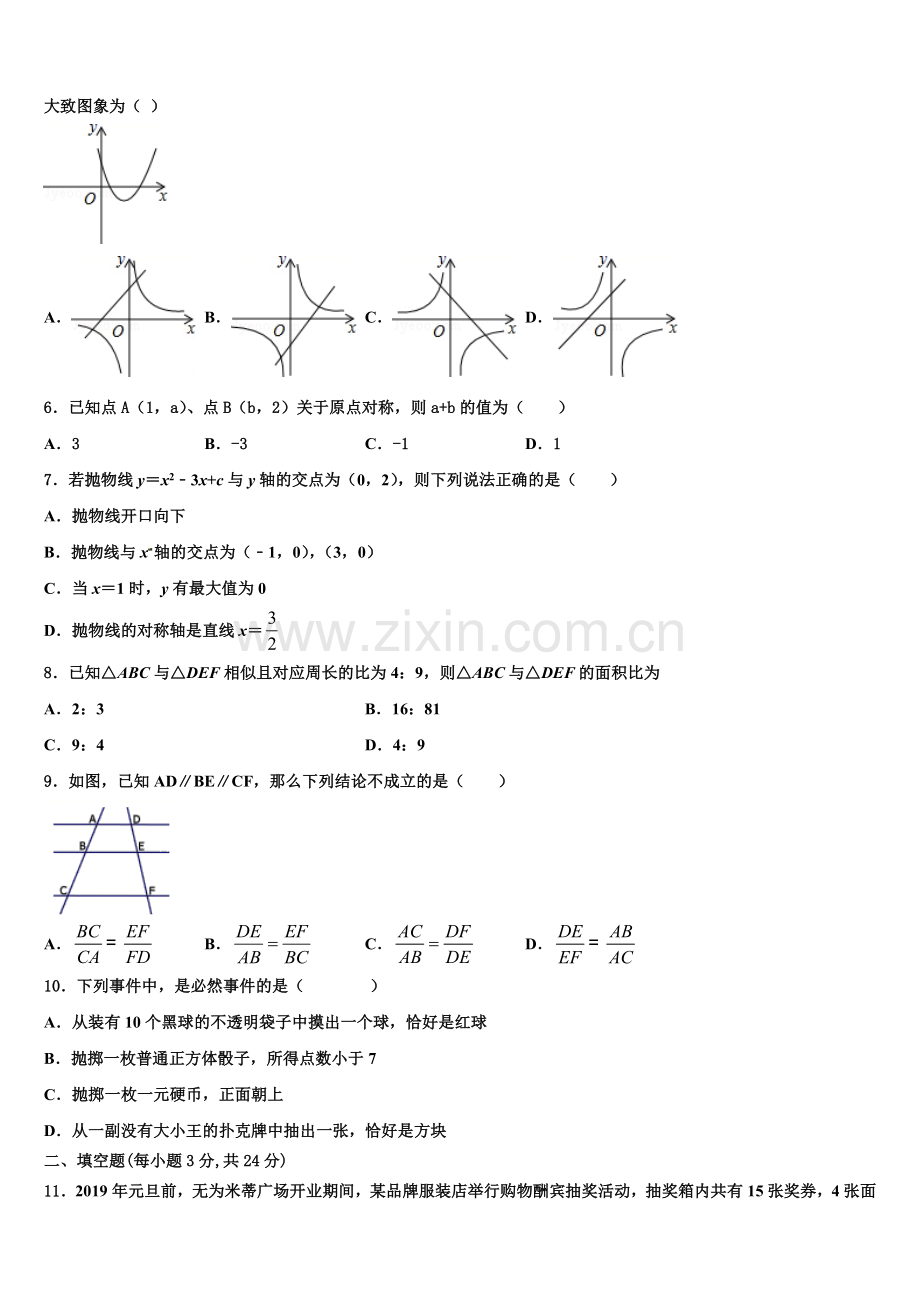 大致图象为（ ）

y
O x

A. y O x B. y O x C. y O x D. y O x

6．已知点A（1，a）、点B（b，2）关于原点对称，则a+b的值为（ ）

A．3 B．-3 C．-1 D．1

7．若抛物线$y=x^2-3x+c$与y轴的交点为（0，2），则下列说法正确的是（ ）

A．抛物线开口向下

B．抛物线与x轴的交点为（﹣1，0），(3，0)

C．当x=1时，y有最大值为0

D．抛物线的对称轴是直线$x=\frac{3}{2}$

8．已知△ABC与△DEF相似且对应周长的比为4：9，则△ABC与△DEF的面积比为

A．2：3 B．16：81

C．9：4 D．4：9

9．如图，已知AD∥BE∥CF，那么下列结论不成立的是（ ）

A D
B E
C F

A．$\frac{BC}{CA}=\frac{EF}{FD}$ B．$\frac{DE}{AB}=\frac{EF}{BC}$ C．$\frac{AC}{AB}=\frac{DF}{DE}$ D．$\frac{DE}{EF}=\frac{AB}{AC}$

10．下列事件中，是必然事件的是（ ）

A．从装有10个黑球的不透明袋子中摸出一个球，恰好是红球

B．抛掷一枚普通正方体骰子，所得点数小于7

C．抛掷一枚一元硬币，正面朝上

D．从一副没有大小王的扑克牌中抽出一张，恰好是方块

二、填空题(每小题3分，共24分)

11．2019年元旦前，无为米蒂广场开业期间，某品牌服装店举行购物酬宾抽奖活动，抽奖箱内共有15张奖券，4张面

www.zixin.com.cn